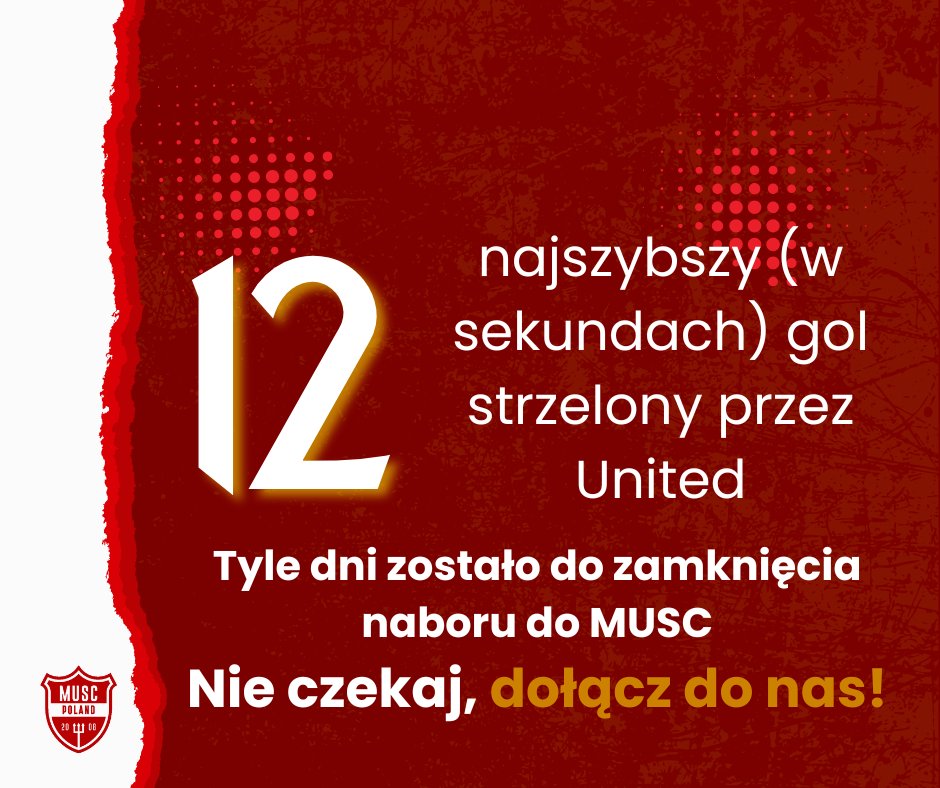 12

najszybszy (w sekundach) gol strzelony przez United

Tyle dni zostało do zamknięcia naboru do MUSC

Nie czekaj, dołącz do nas!

MUSC POLAND 20 08